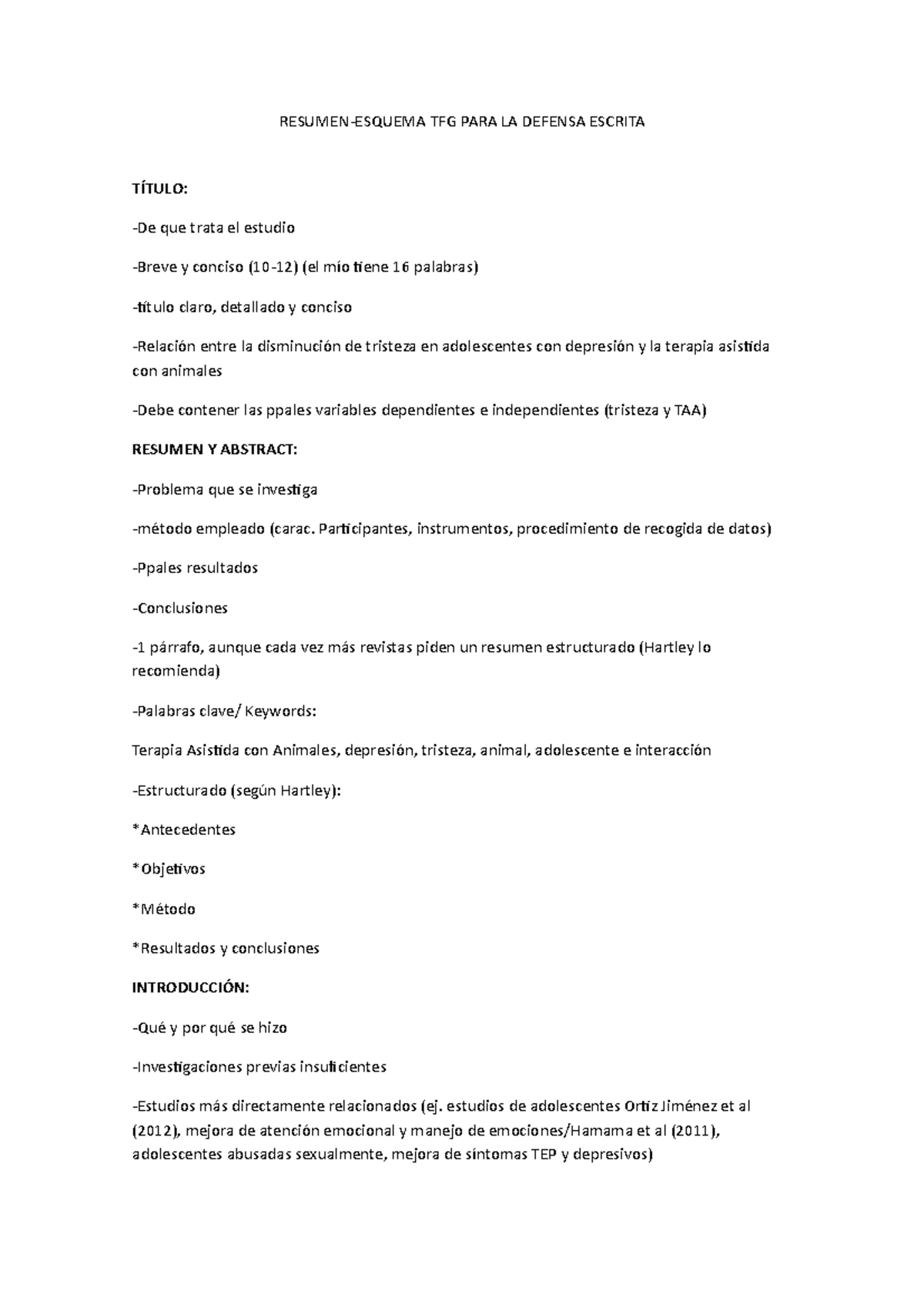 RESUMEN-ESQUEMA TFG PARA LA DEFENSA ESCRITA

TÍTULO:

-De que trata el estudio

-Breve y conciso (10-12) (el mío tiene 16 palabras)

-título claro, detallado y conciso

-Relación entre la disminución de tristeza en adolescentes con depresión y la terapia asistida con animales

-Debe contener las ppales variables dependientes e independientes (tristeza y TAA)

RESUMEN Y ABSTRACT:

-Problema que se investiga

-método empleado (carac. Participantes, instrumentos, procedimiento de recogida de datos)

-Ppales resultados

-Conclusiones

-1 párrafo, aunque cada vez más revistas piden un resumen estructurado (Hartley lo recomienda)

-Palabras clave/ Keywords:

Terapia Asistida con Animales, depresión, tristeza, animal, adolescente e interacción

-Estructurado (según Hartley):

*Antecedentes

*Objetivos

*Método

*Resultados y conclusiones

INTRODUCCIÓN:

-Qué y por qué se hizo

-Investigaciones previas insuficientes

-Estudios más directamente relacionados (ej. estudios de adolescentes Ortiz Jiménez et al (2012), mejora de atención emocional y manejo de emociones/Hamama et al (2011), adolescentes abusadas sexualmente, mejora de síntomas TEP y depresivos)